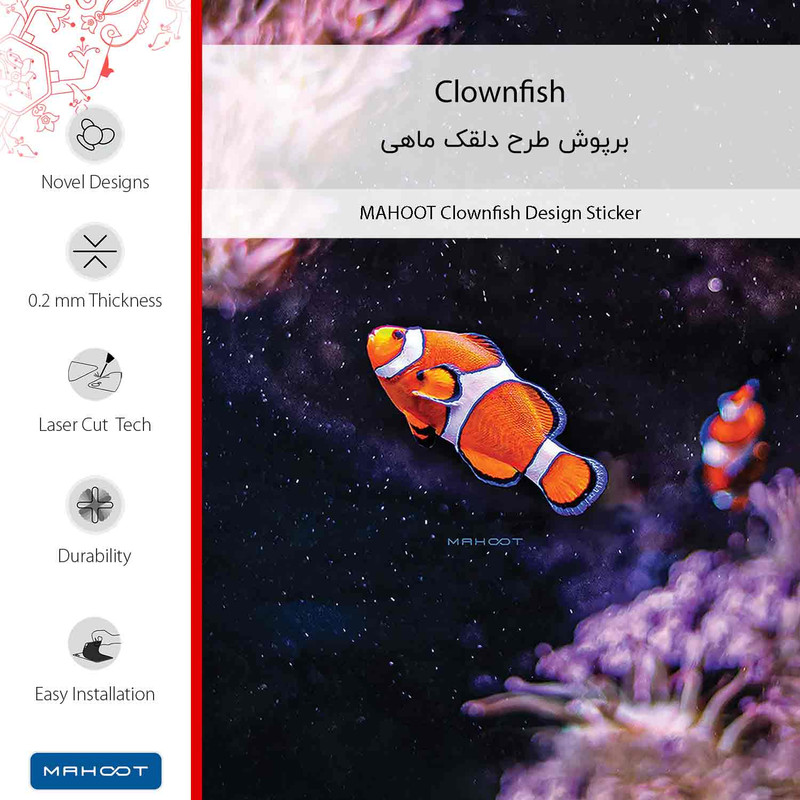 Novel Designs

0.2 mm Thickness

Laser Cut Tech

Durability

Easy Installation

MAHOOT

Clownfish

برپوش طرح دلقک ماهی

MAHOOT Clownfish Design Sticker

MAHOOT